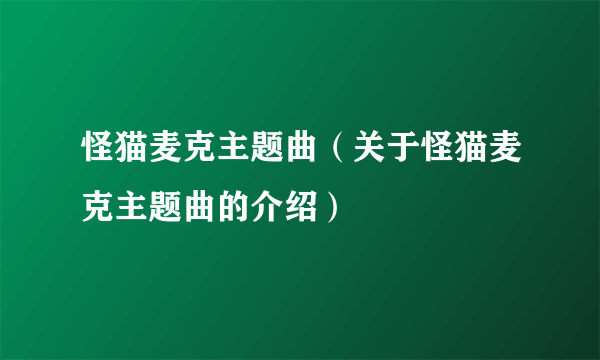 怪猫麦克主题曲（关于怪猫麦克主题曲的介绍）